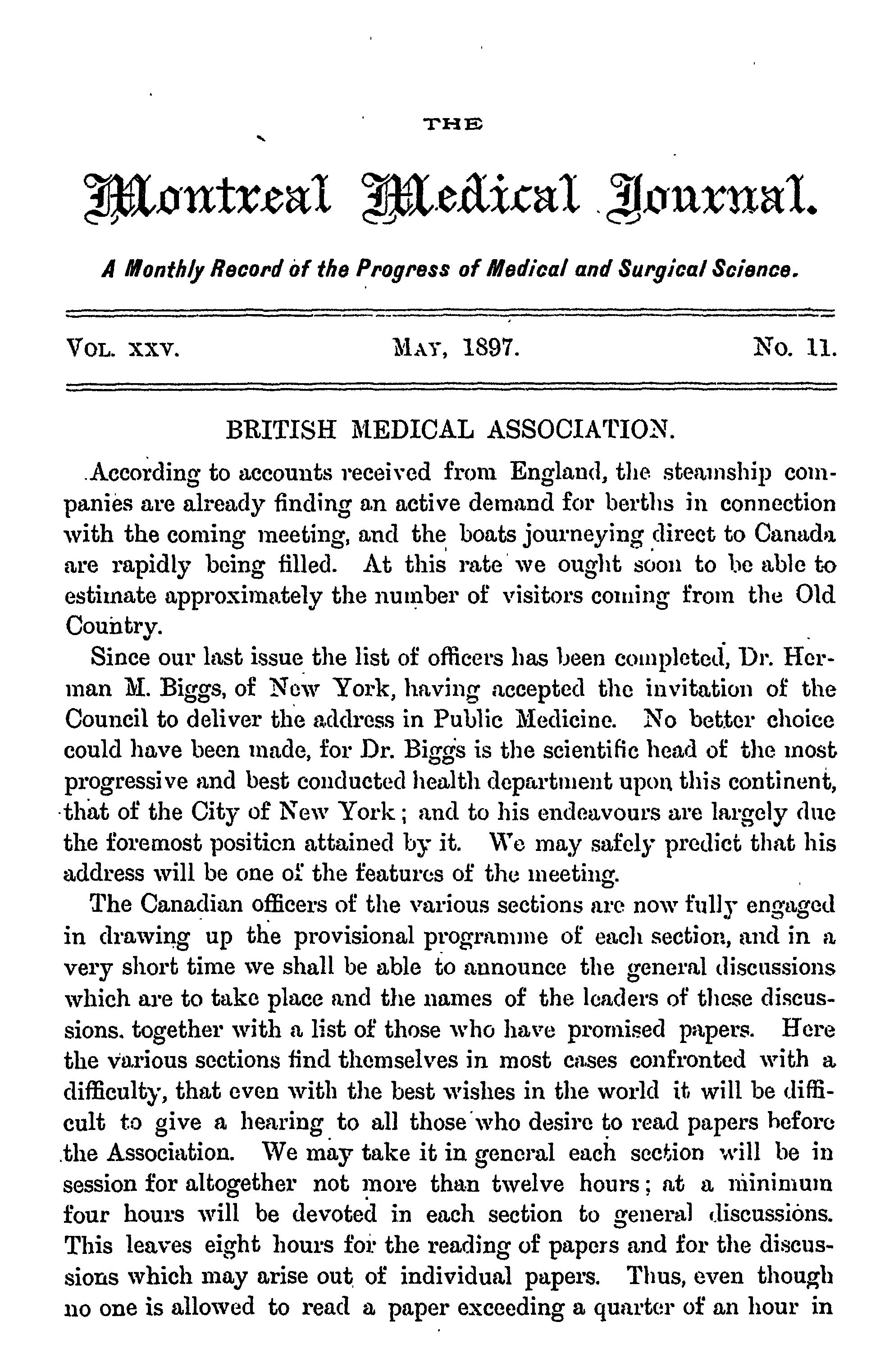 THE

Montreal Medical Journal.

A Monthly Record of the Progress of Medical and Surgical Science.

VOL. XXV. MAY, 1897. No. 11.

BRITISH MEDICAL ASSOCIATION.

According to accounts received from England, the steamship companies are already finding an active demand for berths in connection with the coming meeting, and the boats journeying direct to Canada are rapidly being filled. At this rate we ought soon to be able to estimate approximately the number of visitors coming from the Old Country.

Since our last issue the list of officers has been completed, Dr. Herman M. Biggs, of New York, having accepted the invitation of the Council to deliver the address in Public Medicine. No better choice could have been made, for Dr. Biggs is the scientific head of the most progressive and best conducted health department upon this continent, that of the City of New York; and to his endeavours are largely due the foremost position attained by it. We may safely predict that his address will be one of the features of the meeting.

The Canadian officers of the various sections are now fully engaged in drawing up the provisional programme of each section, and in a very short time we shall be able to announce the general discussions which are to take place and the names of the leaders of these discussions. together with a list of those who have promised papers. Here the various sections find themselves in most cases confronted with a difficulty, that even with the best wishes in the world it will be difficult to give a hearing to all those who desire to read papers before the Association. We may take it in general each section will be in session for altogether not more than twelve hours; at a minimum four hours will be devoted in each section to general discussions. This leaves eight hours for the reading of papers and for the discussions which may arise out of individual papers. Thus, even though no one is allowed to read a paper exceeding a quarter of an hour in